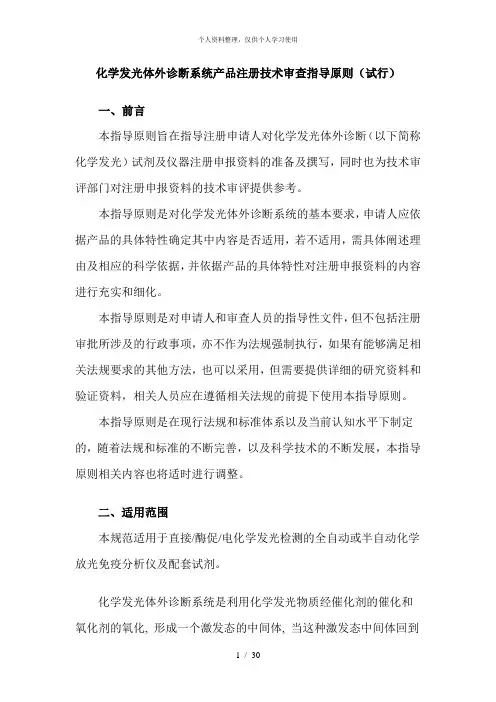 个人资料整理，仅供个人学习使用

化学发光体外诊断系统产品注册技术审查指导原则（试行）

一、前言

本指导原则旨在指导注册申请人对化学发光体外诊断（以下简称化学发光）试剂及仪器注册申报资料的准备及撰写，同时也为技术审评部门对注册申报资料的技术审评提供参考。

本指导原则是对化学发光体外诊断系统的基本要求，申请人应依据产品的具体特性确定其中内容是否适用，若不适用，需具体阐述理由及相应的科学依据，并依据产品的具体特性对注册申报资料的内容进行充实和细化。

本指导原则是对申请人和审查人员的指导性文件，但不包括注册审批所涉及的行政事项，亦不作为法规强制执行，如果有能够满足相关法规要求的其他方法，也可以采用，但需要提供详细的研究资料和验证资料，相关人员应在遵循相关法规的前提下使用本指导原则。

本指导原则是在现行法规和标准体系以及当前认知水平下制定的，随着法规和标准的不断完善，以及科学技术的不断发展，本指导原则相关内容也将适时进行调整。

二、适用范围

本规范适用于直接/酶促/电化学发光检测的全自动或半自动化学放光免疫分析仪及配套试剂。

化学发光体外诊断系统是利用化学发光物质经催化剂的催化和氧化剂的氧化，形成一个激发态的中间体，当这种激发态中间体回到

1 / 30